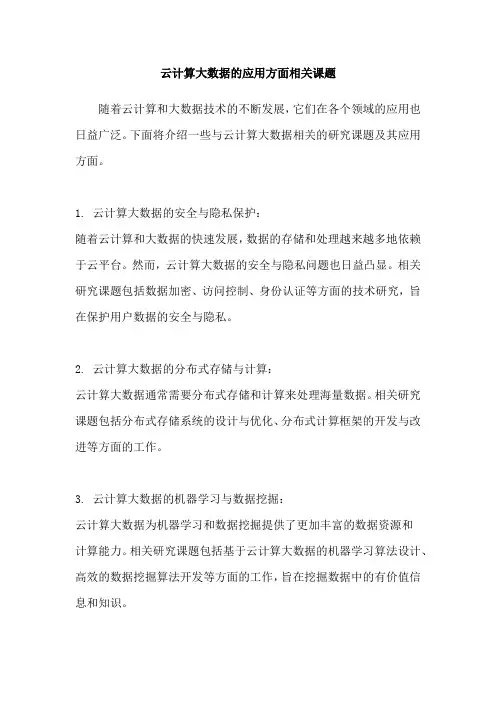 云计算大数据的应用方面相关课题

随着云计算和大数据技术的不断发展，它们在各个领域的应用也日益广泛。下面将介绍一些与云计算大数据相关的研究课题及其应用方面。

1. 云计算大数据的安全与隐私保护：
随着云计算和大数据的快速发展，数据的存储和处理越来越多地依赖于云平台。然而，云计算大数据的安全与隐私问题也日益凸显。相关研究课题包括数据加密、访问控制、身份认证等方面的技术研究，旨在保护用户数据的安全与隐私。

2. 云计算大数据的分布式存储与计算：
云计算大数据通常需要分布式存储和计算来处理海量数据。相关研究课题包括分布式存储系统的设计与优化、分布式计算框架的开发与改进等方面的工作。

3. 云计算大数据的机器学习与数据挖掘：
云计算大数据为机器学习和数据挖掘提供了更加丰富的数据资源和计算能力。相关研究课题包括基于云计算大数据的机器学习算法设计、高效的数据挖掘算法开发等方面的工作，旨在挖掘数据中的有价值信息和知识。